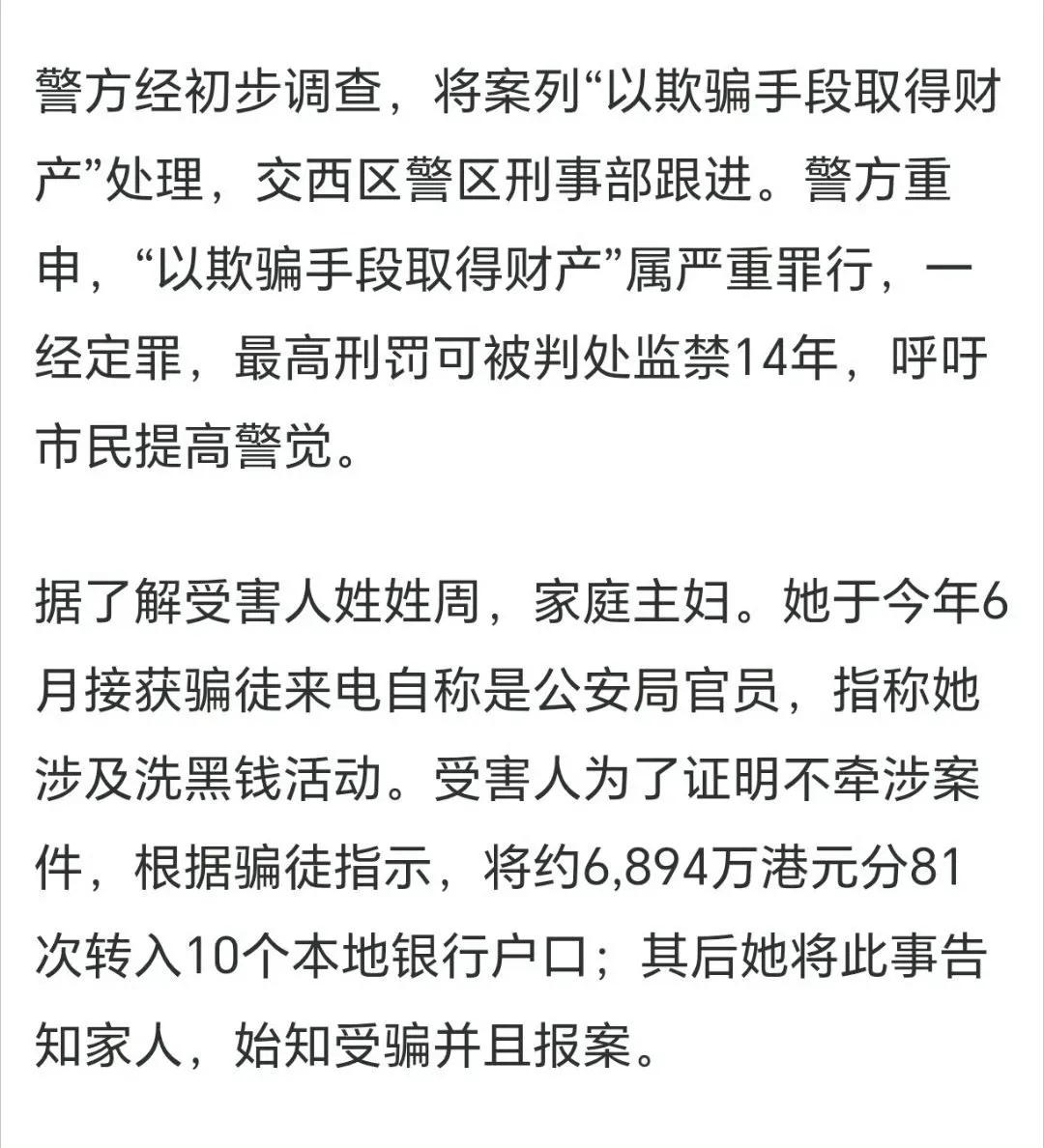 警方经初步调查，将案列“以欺骗手段取得财产”处理，交西区警区刑事部跟进。警方重申，“以欺骗手段取得财产”属严重罪行，一经定罪，最高刑罚可被判处监禁14年，呼吁市民提高警觉。

据了解受害人姓姓周，家庭主妇。她于今年6月接获骗徒来电自称是公安局官员，指称她涉及洗黑钱活动。受害人为了证明不牵涉案件，根据骗徒指示，将约6,894万港元分81次转入10个本地银行户口；其后她将此事告知家人，始知受骗并且报案。